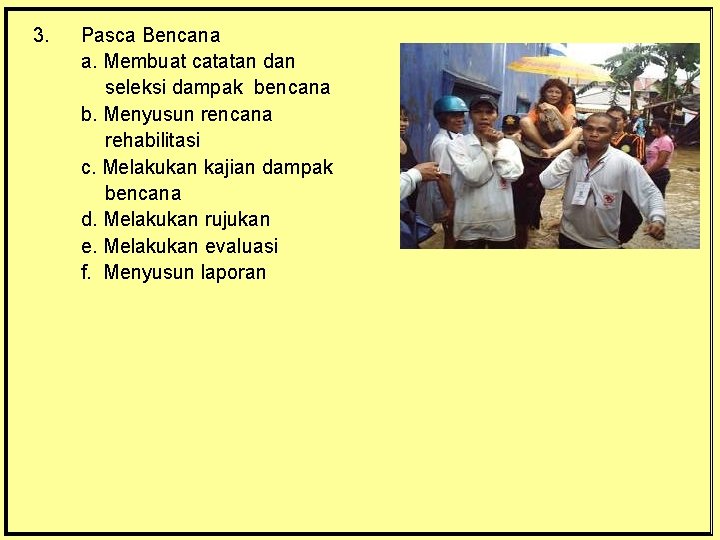 3. Pasca Bencana

a. Membuat catatan dan seleksi dampak bencana

b. Menyusun rencana rehabilitasi

c. Melakukan kajian dampak bencana

d. Melakukan rujukan

e. Melakukan evaluasi

f. Menyusun laporan